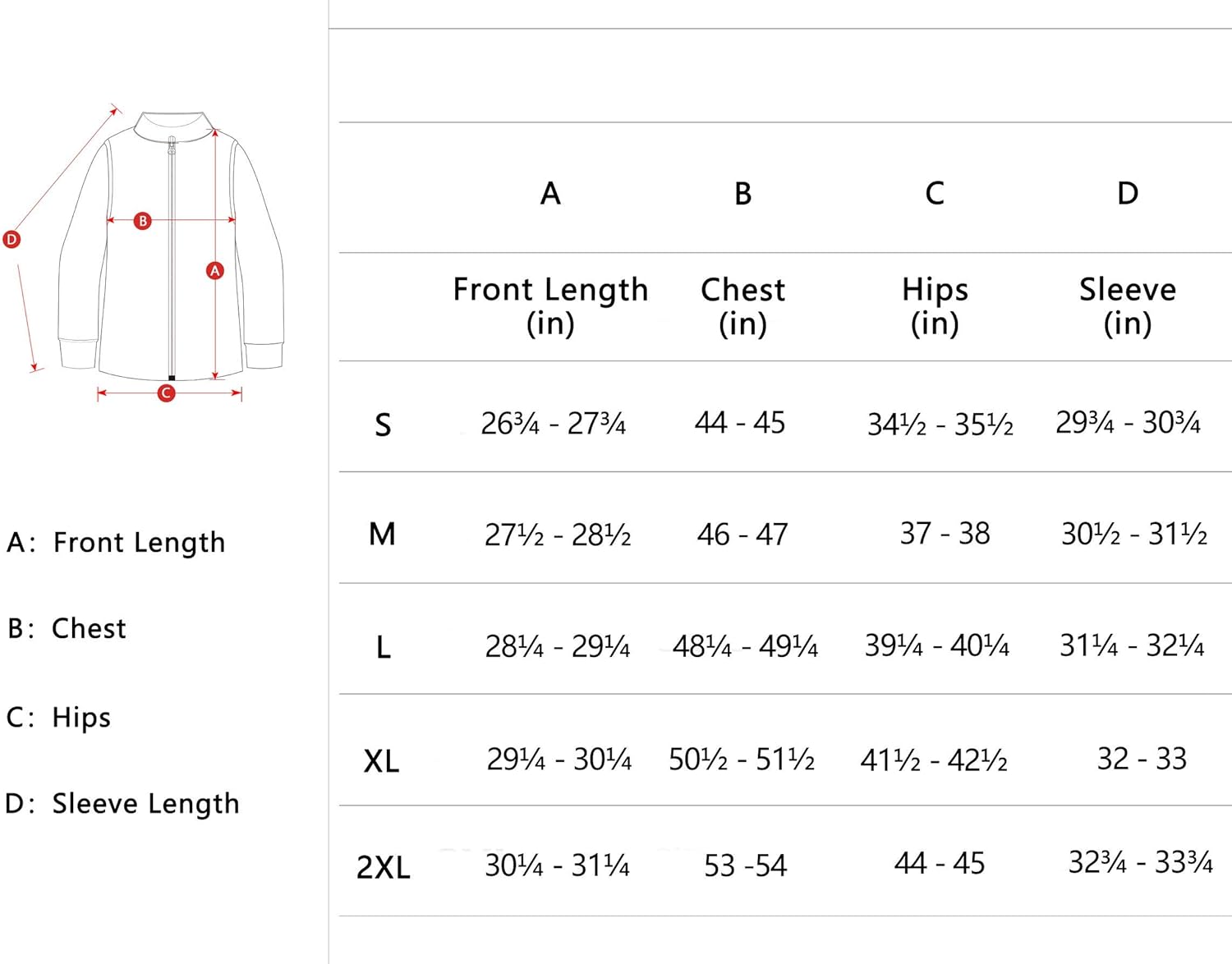 D
B
A
C

A: Front Length

B: Chest

C: Hips

D: Sleeve Length

| | A | B | C | D |
|---|---|---|---|---|
| | Front Length (in) | Chest (in) | Hips (in) | Sleeve (in) |
| S | 26¾ - 27¾ | 44 - 45 | 34½ - 35½ | 29¾ - 30¾ |
| M | 27½ - 28½ | 46 - 47 | 37 - 38 | 30½ - 31½ |
| L | 28¼ - 29¼ | 48¼ - 49¼ | 39¼ - 40¼ | 31¼ - 32¼ |
| XL | 29¼ - 30¼ | 50½ - 51½ | 41½ - 42½ | 32 - 33 |
| 2XL | 30¼ - 31¼ | 53 -54 | 44 - 45 | 32¾ - 33¾ |